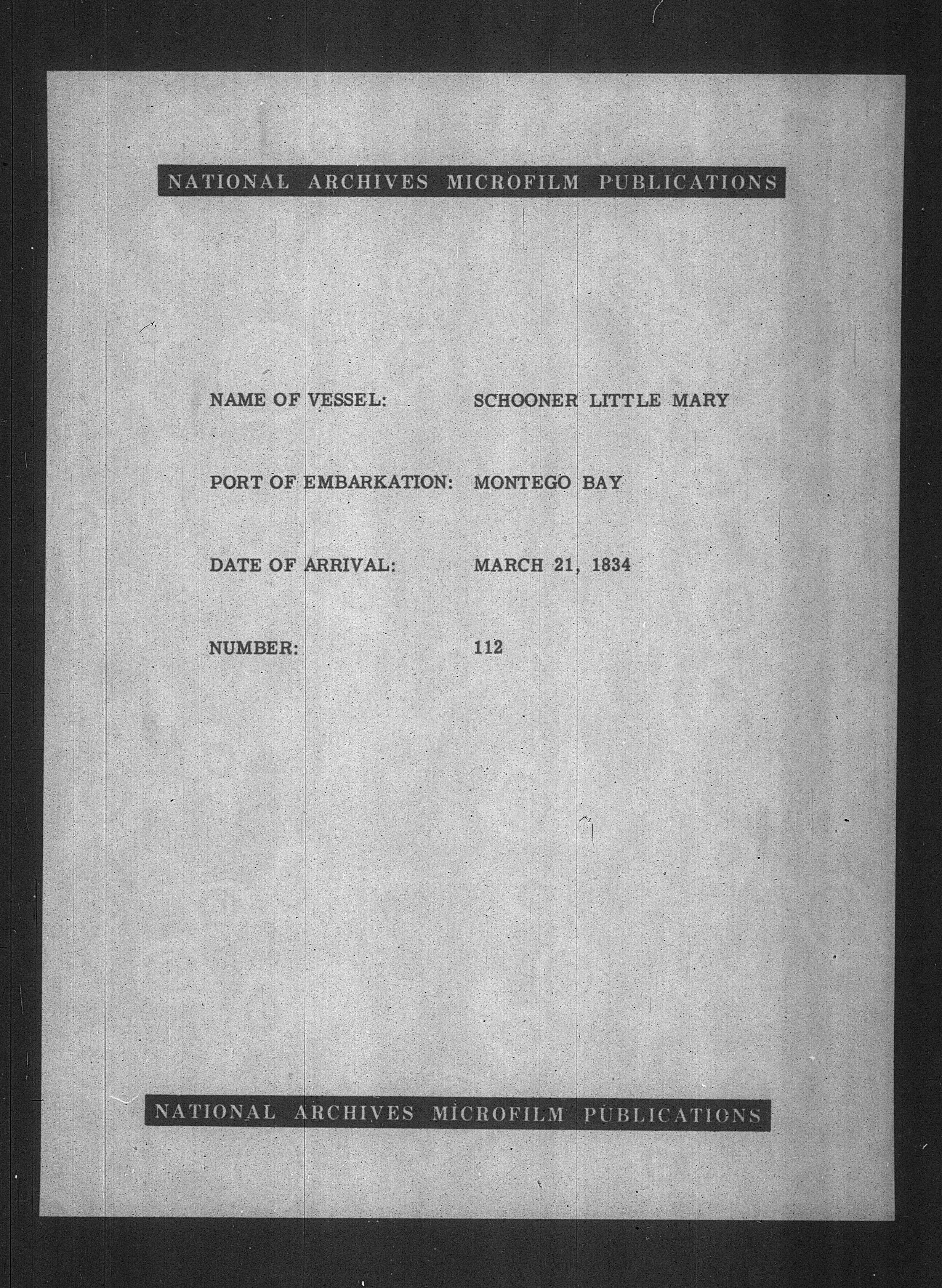 NATIONAL ARCHIVES MICROFILM PUBLICATIONS

NAME OF VESSEL: SCHOONER LITTLE MARY

PORT OF EMBARKATION: MONTEGO BAY

DATE OF ARRIVAL: MARCH 21, 1834

NUMBER: 112

NATIONAL ARCHIVES MICROFILM PUBLICATIONS